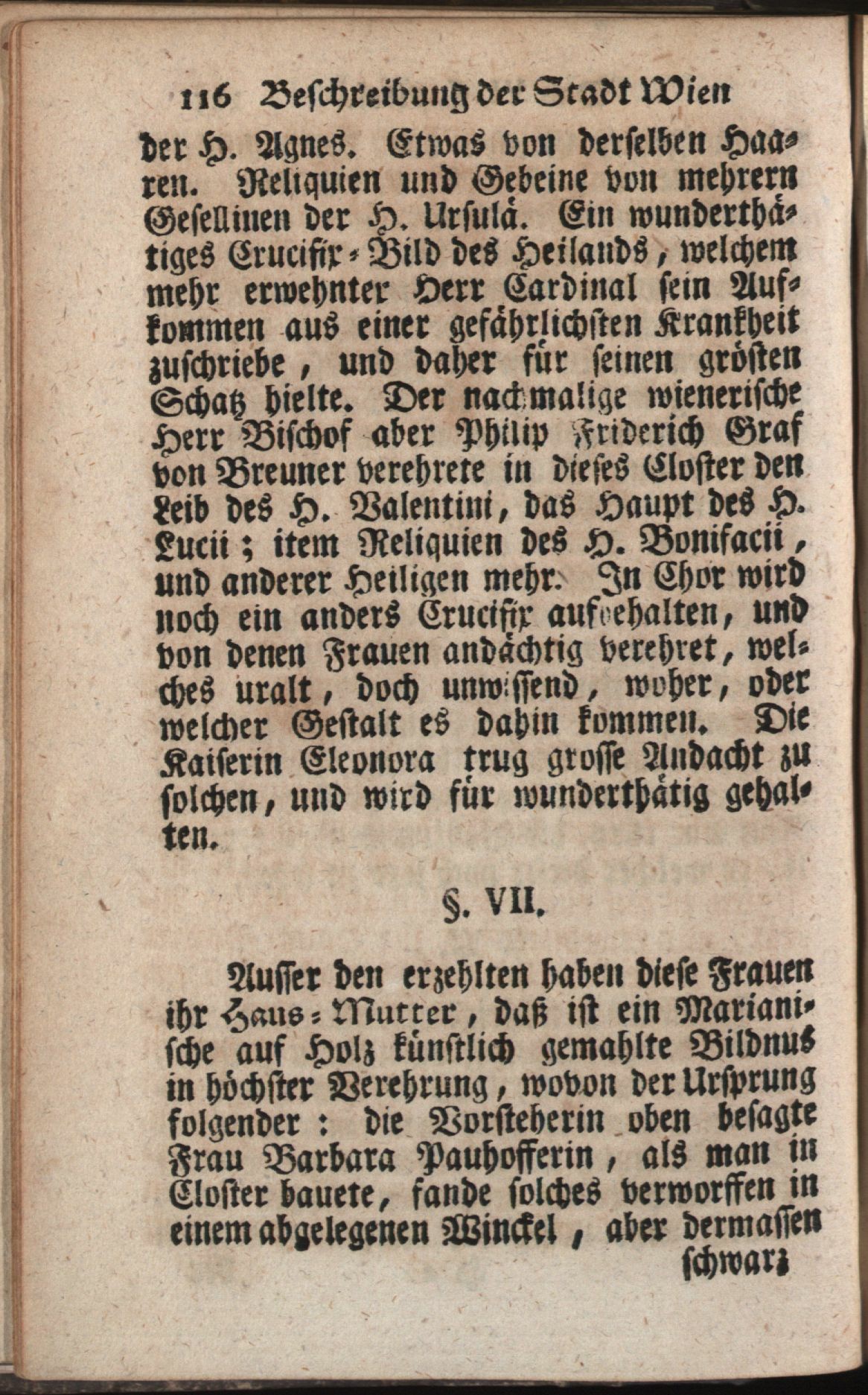 116 Beschreibung der Stadt Wien

der H. Agnes. Etwas von derselben Haaren. Reliquien und Gebeine von mehrern Gesellinen der H. Ursulä. Ein wunderthätiges Crucifix-Bild des Heilands, welchem mehr erwehnter Herr Cardinal sein Aufkommen aus einer gefährlichsten Krankheit zuschriebe, und daher für seinen grösten Schatz hielte. Der nachmalige wienerische Herr Bischof aber Philip Friderich Graf von Breuner verehrete in dieses Closter den Leib des H. Valentini, das Haupt des H. Lucii; item Reliquien des H. Bonifacii, und anderer Heiligen mehr. In Chor wird noch ein anders Crucifix aufbehalten, und von denen Frauen andächtig verehret, welches uralt, doch unwissend, woher, oder welcher Gestalt es dahin kommen. Die Kaiserin Eleonora trug grosse Andacht zu solchen, und wird für wunderthätig gehalten.

§. VII.

Ausser den erzehlten haben diese Frauen ihr Haus-Mutter, daß ist ein Marianische auf Holz künstlich gemahlte Bildnus in höchster Verehrung, wovon der Ursprung folgender: die Vorsteherin oben besagte Frau Barbara Pauhofferin, als man in Closter bauete, fande solches verworffen in einem abgelegenen Winckel, aber dermassen

schwarz